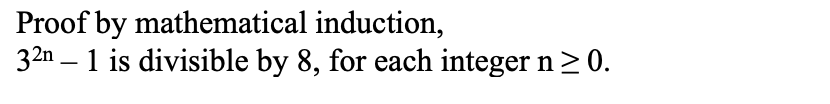 Proof by mathematical induction,
$3^{2n} - 1$ is divisible by 8, for each integer $n \geq 0$.